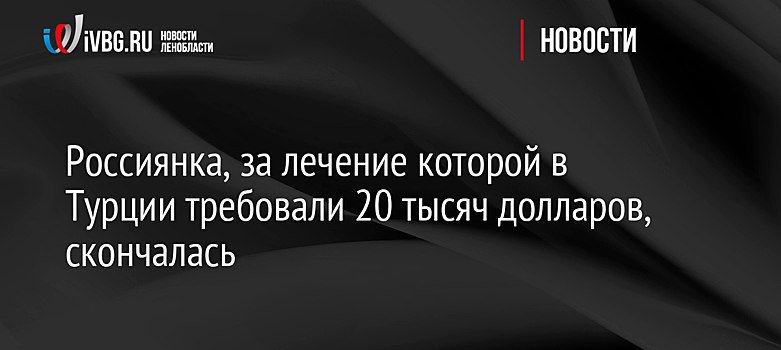 iVBG.RU НОВОСТИ ЛЕНОБЛАСТИ

НОВОСТИ

Россиянка, за лечение которой в Турции требовали 20 тысяч долларов, скончалась